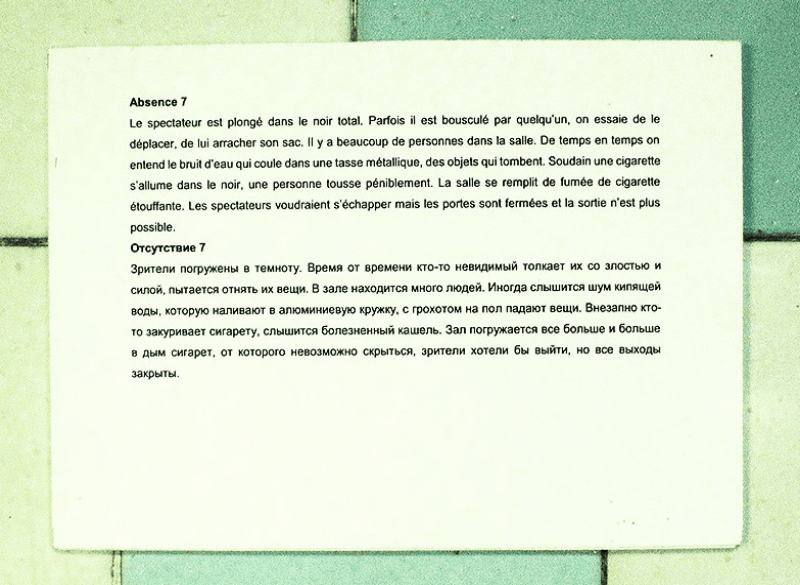 **Absence 7**
Le spectateur est plongé dans le noir total. Parfois il est bousculé par quelqu'un, on essaie de le déplacer, de lui arracher son sac. Il y a beaucoup de personnes dans la salle. De temps en temps on entend le bruit d'eau qui coule dans une tasse métallique, des objets qui tombent. Soudain une cigarette s'allume dans le noir, une personne tousse péniblement. La salle se remplit de fumée de cigarette étouffante. Les spectateurs voudraient s'échapper mais les portes sont fermées et la sortie n'est plus possible.

**Отсутствие 7**
Зрители погружены в темноту. Время от времени кто-то невидимый толкает их со злостью и силой, пытается отнять их вещи. В зале находится много людей. Иногда слышится шум кипящей воды, которую наливают в алюминиевую кружку, с грохотом на пол падают вещи. Внезапно кто-то закуривает сигарету, слышится болезненный кашель. Зал погружается все больше и больше в дым сигарет, от которого невозможно скрыться, зрители хотели бы выйти, но все выходы закрыты.